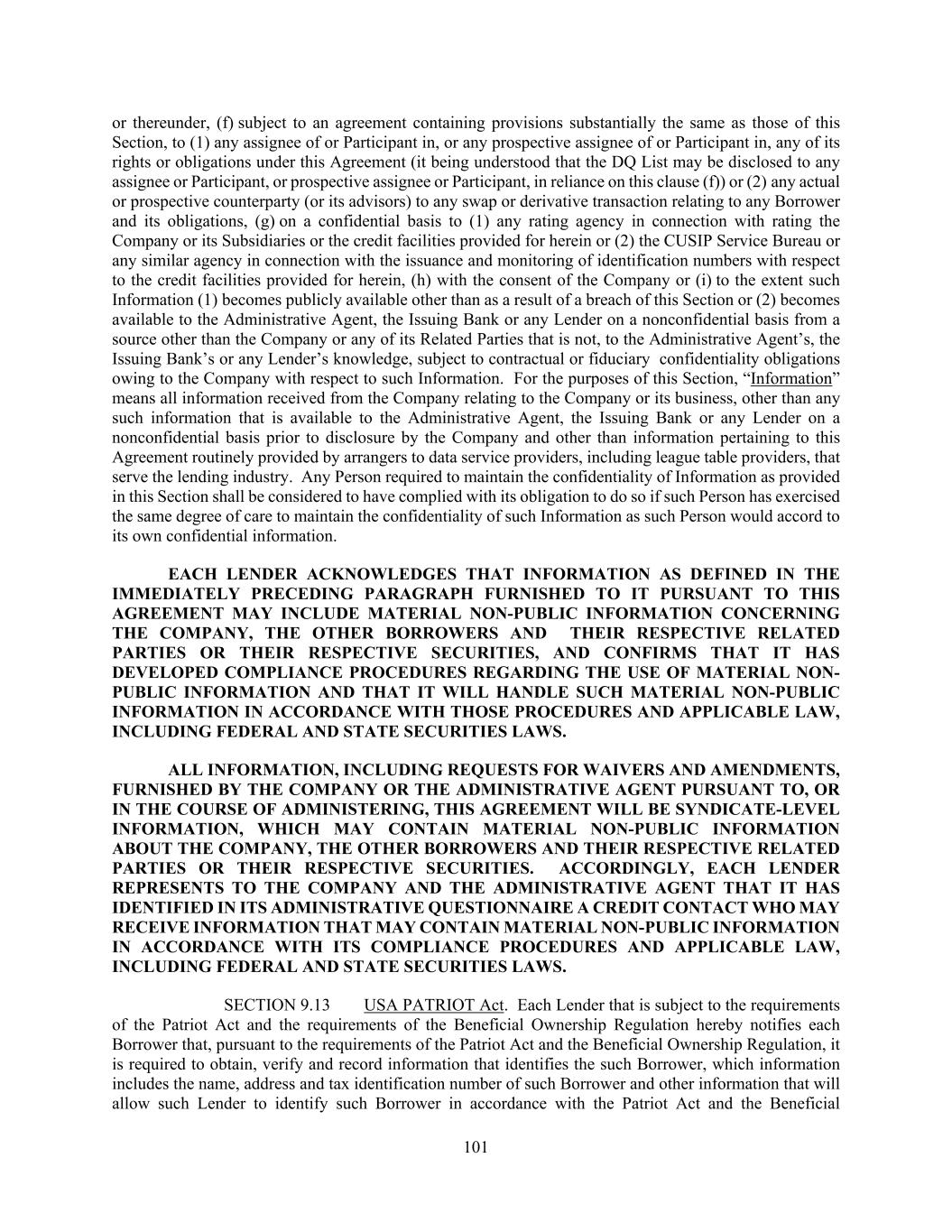 or thereunder, (f) subject to an agreement containing provisions substantially the same as those of this Section, to (1) any assignee of or Participant in, or any prospective assignee of or Participant in, any of its rights or obligations under this Agreement (it being understood that the DQ List may be disclosed to any assignee or Participant, or prospective assignee or Participant, in reliance on this clause (f)) or (2) any actual or prospective counterparty (or its advisors) to any swap or derivative transaction relating to any Borrower and its obligations, (g) on a confidential basis to (1) any rating agency in connection with rating the Company or its Subsidiaries or the credit facilities provided for herein or (2) the CUSIP Service Bureau or any similar agency in connection with the issuance and monitoring of identification numbers with respect to the credit facilities provided for herein, (h) with the consent of the Company or (i) to the extent such Information (1) becomes publicly available other than as a result of a breach of this Section or (2) becomes available to the Administrative Agent, the Issuing Bank or any Lender on a nonconfidential basis from a source other than the Company or any of its Related Parties that is not, to the Administrative Agent's, the Issuing Bank's or any Lender's knowledge, subject to contractual or fiduciary confidentiality obligations owing to the Company with respect to such Information. For the purposes of this Section, "Information" means all information received from the Company relating to the Company or its business, other than any such information that is available to the Administrative Agent, the Issuing Bank or any Lender on a nonconfidential basis prior to disclosure by the Company and other than information pertaining to this Agreement routinely provided by arrangers to data service providers, including league table providers, that serve the lending industry. Any Person required to maintain the confidentiality of Information as provided in this Section shall be considered to have complied with its obligation to do so if such Person has exercised the same degree of care to maintain the confidentiality of such Information as such Person would accord to its own confidential information.

EACH LENDER ACKNOWLEDGES THAT INFORMATION AS DEFINED IN THE IMMEDIATELY PRECEDING PARAGRAPH FURNISHED TO IT PURSUANT TO THIS AGREEMENT MAY INCLUDE MATERIAL NON-PUBLIC INFORMATION CONCERNING THE COMPANY, THE OTHER BORROWERS AND THEIR RESPECTIVE RELATED PARTIES OR THEIR RESPECTIVE SECURITIES, AND CONFIRMS THAT IT HAS DEVELOPED COMPLIANCE PROCEDURES REGARDING THE USE OF MATERIAL NON-PUBLIC INFORMATION AND THAT IT WILL HANDLE SUCH MATERIAL NON-PUBLIC INFORMATION IN ACCORDANCE WITH THOSE PROCEDURES AND APPLICABLE LAW, INCLUDING FEDERAL AND STATE SECURITIES LAWS.

ALL INFORMATION, INCLUDING REQUESTS FOR WAIVERS AND AMENDMENTS, FURNISHED BY THE COMPANY OR THE ADMINISTRATIVE AGENT PURSUANT TO, OR IN THE COURSE OF ADMINISTERING, THIS AGREEMENT WILL BE SYNDICATE-LEVEL INFORMATION, WHICH MAY CONTAIN MATERIAL NON-PUBLIC INFORMATION ABOUT THE COMPANY, THE OTHER BORROWERS AND THEIR RESPECTIVE RELATED PARTIES OR THEIR RESPECTIVE SECURITIES. ACCORDINGLY, EACH LENDER REPRESENTS TO THE COMPANY AND THE ADMINISTRATIVE AGENT THAT IT HAS IDENTIFIED IN ITS ADMINISTRATIVE QUESTIONNAIRE A CREDIT CONTACT WHO MAY RECEIVE INFORMATION THAT MAY CONTAIN MATERIAL NON-PUBLIC INFORMATION IN ACCORDANCE WITH ITS COMPLIANCE PROCEDURES AND APPLICABLE LAW, INCLUDING FEDERAL AND STATE SECURITIES LAWS.

SECTION 9.13 USA PATRIOT Act. Each Lender that is subject to the requirements of the Patriot Act and the requirements of the Beneficial Ownership Regulation hereby notifies each Borrower that, pursuant to the requirements of the Patriot Act and the Beneficial Ownership Regulation, it is required to obtain, verify and record information that identifies the such Borrower, which information includes the name, address and tax identification number of such Borrower and other information that will allow such Lender to identify such Borrower in accordance with the Patriot Act and the Beneficial

101